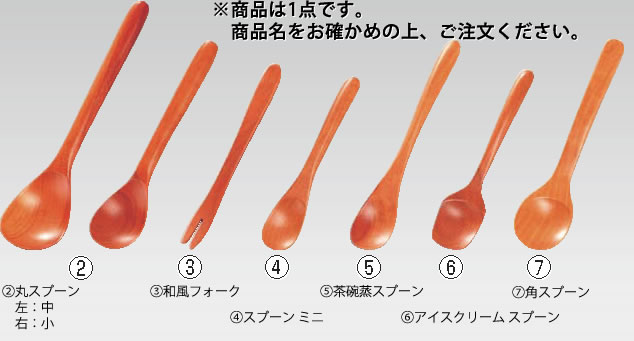 ※商品は1点です。
商品名をお確かめの上、ご注文ください。

②
③
④
⑤
⑥
⑦

②丸スプーン
左：中
右：小

③和風フォーク

④スプーン ミニ

⑤茶碗蒸スプーン

⑥アイスクリーム スプーン

⑦角スプーン